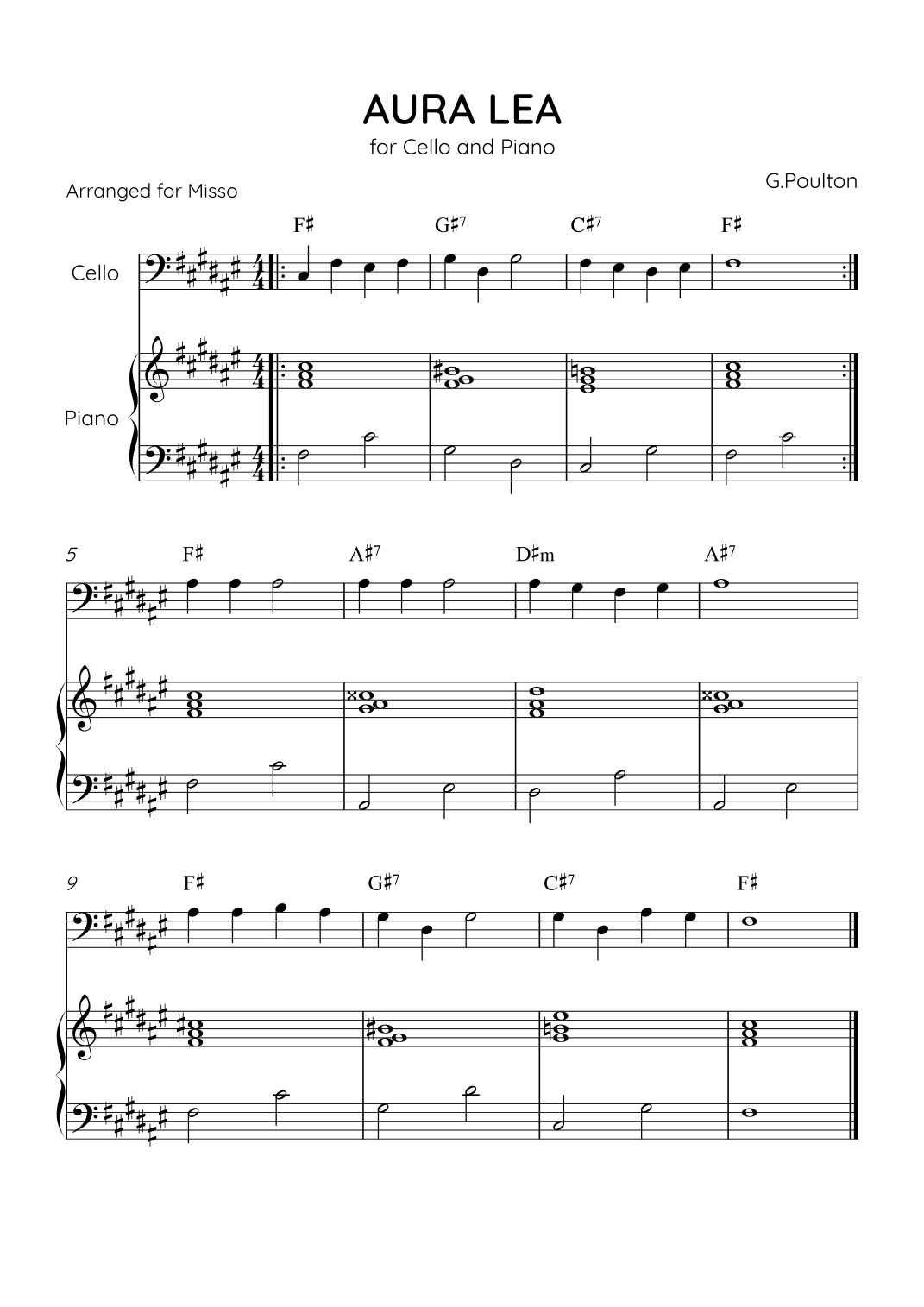 AURA LEA

for Cello and Piano

Arranged for Misso

G.Poulton

F♯ G♯7 C♯7 F♯

Cello

Piano

5

F♯ A♯7 D♯m A♯7

9

F♯ G♯7 C♯7 F♯